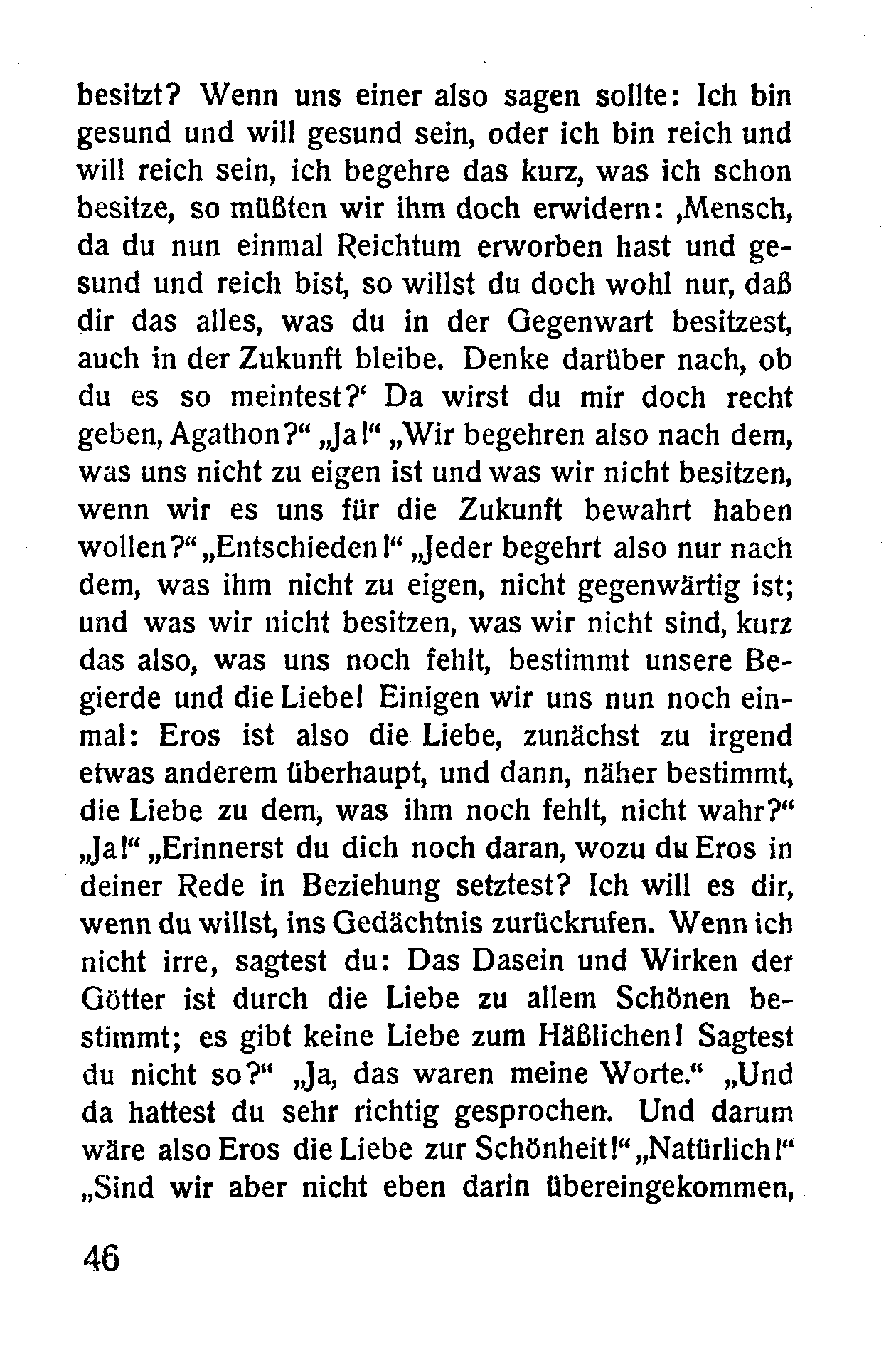 besitzt? Wenn uns einer also sagen sollte: Ich bin gesund und will gesund sein, oder ich bin reich und will reich sein, ich begehre das kurz, was ich schon besitze, so müßten wir ihm doch erwidern: ‚Mensch, da du nun einmal Reichtum erworben hast und gesund und reich bist, so willst du doch wohl nur, daß dir das alles, was du in der Gegenwart besitzest, auch in der Zukunft bleibe. Denke darüber nach, ob du es so meintest?‘ Da wirst du mir doch recht geben, Agathon?“ „Ja!“ „Wir begehren also nach dem, was uns nicht zu eigen ist und was wir nicht besitzen, wenn wir es uns für die Zukunft bewahrt haben wollen?“ „Entschieden!“ „Jeder begehrt also nur nach dem, was ihm nicht zu eigen, nicht gegenwärtig ist; und was wir nicht besitzen, was wir nicht sind, kurz das also, was uns noch fehlt, bestimmt unsere Begierde und die Liebe! Einigen wir uns nun noch einmal: Eros ist also die Liebe, zunächst zu irgend etwas anderem überhaupt, und dann, näher bestimmt, die Liebe zu dem, was ihm noch fehlt, nicht wahr?“ „Ja!“ „Erinnerst du dich noch daran, wozu du Eros in deiner Rede in Beziehung setztest? Ich will es dir, wenn du willst, ins Gedächtnis zurückrufen. Wenn ich nicht irre, sagtest du: Das Dasein und Wirken der Götter ist durch die Liebe zu allem Schönen bestimmt; es gibt keine Liebe zum Häßlichen! Sagtest du nicht so?“ „Ja, das waren meine Worte.“ „Und da hattest du sehr richtig gesprochen. Und darum wäre also Eros die Liebe zur Schönheit!“ „Natürlich!“ „Sind wir aber nicht eben darin übereingekommen,

46